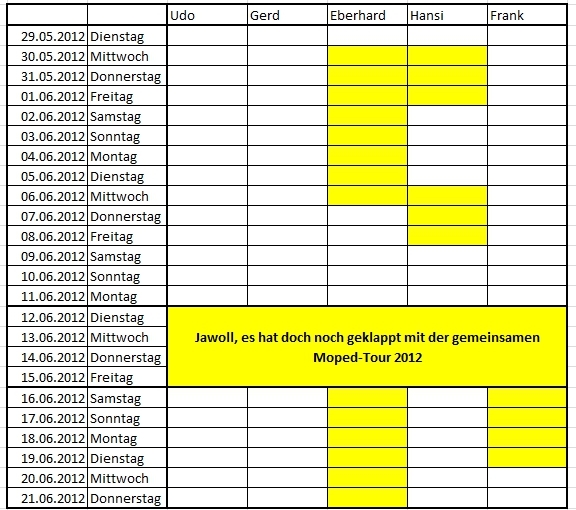 |  |  | Udo | Gerd | Eberhard | Hansi | Frank |
|---|---|---|---|---|---|---|
| 29.05.2012 | Dienstag |  |  |  |  |  |
| 30.05.2012 | Mittwoch |  |  |  |  |  |
| 31.05.2012 | Donnerstag |  |  |  |  |  |
| 01.06.2012 | Freitag |  |  |  |  |  |
| 02.06.2012 | Samstag |  |  |  |  |  |
| 03.06.2012 | Sonntag |  |  |  |  |  |
| 04.06.2012 | Montag |  |  |  |  |  |
| 05.06.2012 | Dienstag |  |  |  |  |  |
| 06.06.2012 | Mittwoch |  |  |  |  |  |
| 07.06.2012 | Donnerstag |  |  |  |  |  |
| 08.06.2012 | Freitag |  |  |  |  |  |
| 09.06.2012 | Samstag |  |  |  |  |  |
| 10.06.2012 | Sonntag |  |  |  |  |  |
| 11.06.2012 | Montag |  |  |  |  |  |
| 12.06.2012 | Dienstag | Jawoll, es hat doch noch geklappt mit der gemeinsamen Moped-Tour 2012 |  |  |  |  |
| 13.06.2012 | Mittwoch |  |  |  |  |  |
| 14.06.2012 | Donnerstag |  |  |  |  |  |
| 15.06.2012 | Freitag |  |  |  |  |  |
| 16.06.2012 | Samstag |  |  |  |  |  |
| 17.06.2012 | Sonntag |  |  |  |  |  |
| 18.06.2012 | Montag |  |  |  |  |  |
| 19.06.2012 | Dienstag |  |  |  |  |  |
| 20.06.2012 | Mittwoch |  |  |  |  |  |
| 21.06.2012 | Donnerstag |  |  |  |  |  |